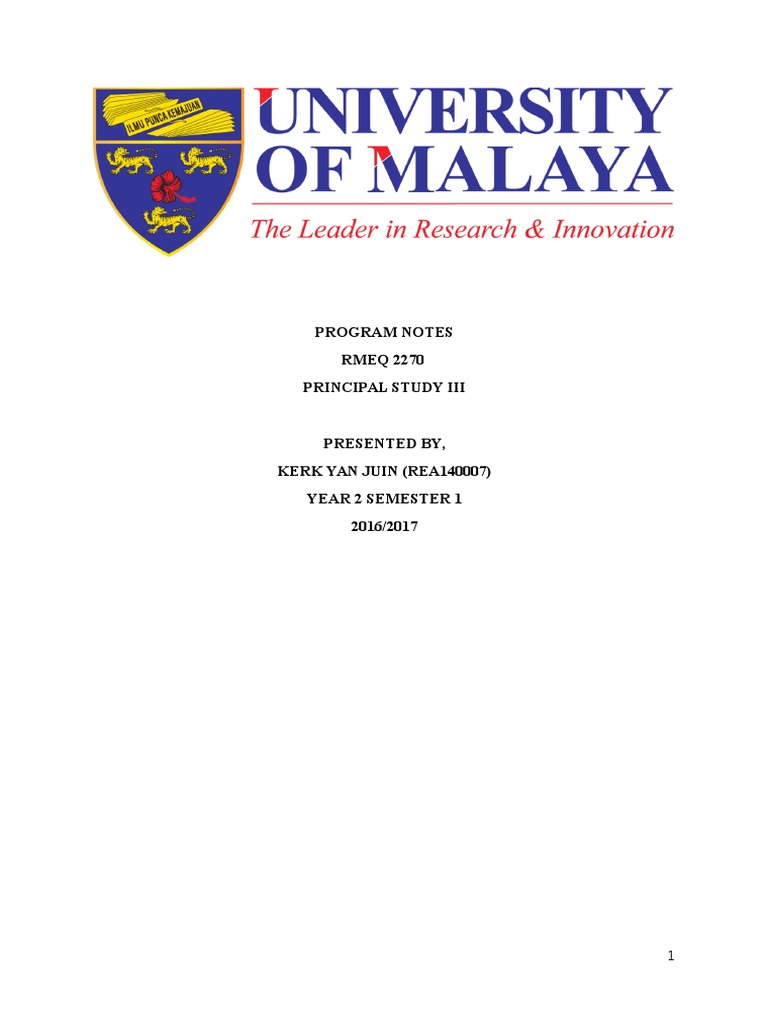 ILMU PUNCA KEMAJUAN

UNIVERSITY OF MALAYA

The Leader in Research & Innovation

PROGRAM NOTES

RMEQ 2270

PRINCIPAL STUDY III

PRESENTED BY,

KERK YAN JUIN (REA140007)

YEAR 2 SEMESTER 1

2016/2017

1